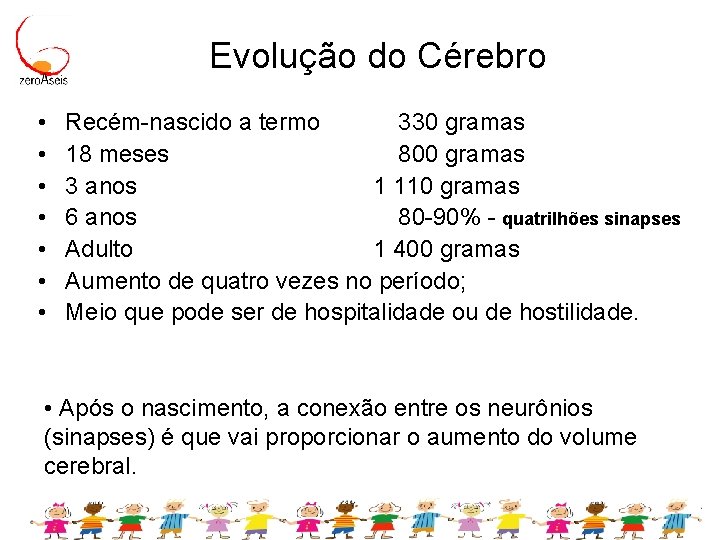 zeroAseis

Evolução do Cérebro

• Recém-nascido a termo 330 gramas
• 18 meses 800 gramas
• 3 anos 1 110 gramas
• 6 anos 80-90% - quatrilhões sinapses
• Adulto 1 400 gramas
• Aumento de quatro vezes no período;
• Meio que pode ser de hospitalidade ou de hostilidade.

• Após o nascimento, a conexão entre os neurônios (sinapses) é que vai proporcionar o aumento do volume cerebral.